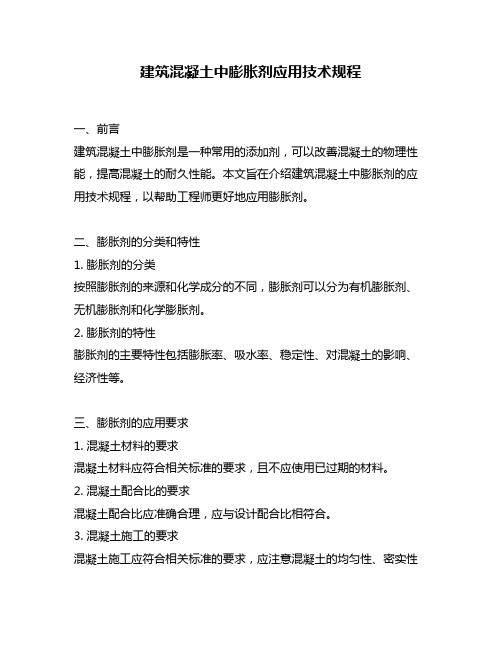 建筑混凝土中膨胀剂应用技术规程

一、前言
建筑混凝土中膨胀剂是一种常用的添加剂，可以改善混凝土的物理性能，提高混凝土的耐久性能。本文旨在介绍建筑混凝土中膨胀剂的应用技术规程，以帮助工程师更好地应用膨胀剂。

二、膨胀剂的分类和特性
1. 膨胀剂的分类
按照膨胀剂的来源和化学成分的不同，膨胀剂可以分为有机膨胀剂、无机膨胀剂和化学膨胀剂。
2. 膨胀剂的特性
膨胀剂的主要特性包括膨胀率、吸水率、稳定性、对混凝土的影响、经济性等。

三、膨胀剂的应用要求
1. 混凝土材料的要求
混凝土材料应符合相关标准的要求，且不应使用已过期的材料。
2. 混凝土配合比的要求
混凝土配合比应准确合理，应与设计配合比相符合。
3. 混凝土施工的要求
混凝土施工应符合相关标准的要求，应注意混凝土的均匀性、密实性